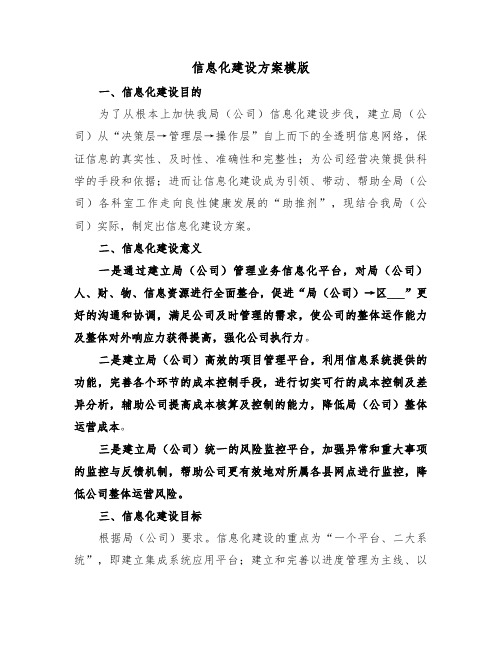 信息化建设方案模版

一、信息化建设目的

为了从根本上加快我局（公司）信息化建设步伐，建立局（公司）从“决策层→管理层→操作层”自上而下的全透明信息网络，保证信息的真实性、及时性、准确性和完整性；为公司经营决策提供科学的手段和依据；进而让信息化建设成为引领、带动、帮助全局（公司）各科室工作走向良性健康发展的“助推剂”，现结合我局（公司）实际，制定出信息化建设方案。

二、信息化建设意义

一是通过建立局（公司）管理业务信息化平台，对局（公司）人、财、物、信息资源进行全面整合，促进“局（公司）→区___”更好的沟通和协调，满足公司及时管理的需求，使公司的整体运作能力及整体对外响应力获得提高，强化公司执行力。

二是建立局（公司）高效的项目管理平台，利用信息系统提供的功能，完善各个环节的成本控制手段，进行切实可行的成本控制及差异分析，辅助公司提高成本核算及控制的能力，降低局（公司）整体运营成本。

三是建立局（公司）统一的风险监控平台，加强异常和重大事项的监控与反馈机制，帮助公司更有效地对所属各县网点进行监控，降低公司整体运营风险。

三、信息化建设目标

根据局（公司）要求。信息化建设的重点为“一个平台、二大系统”，即建立集成系统应用平台；建立和完善以进度管理为主线、以